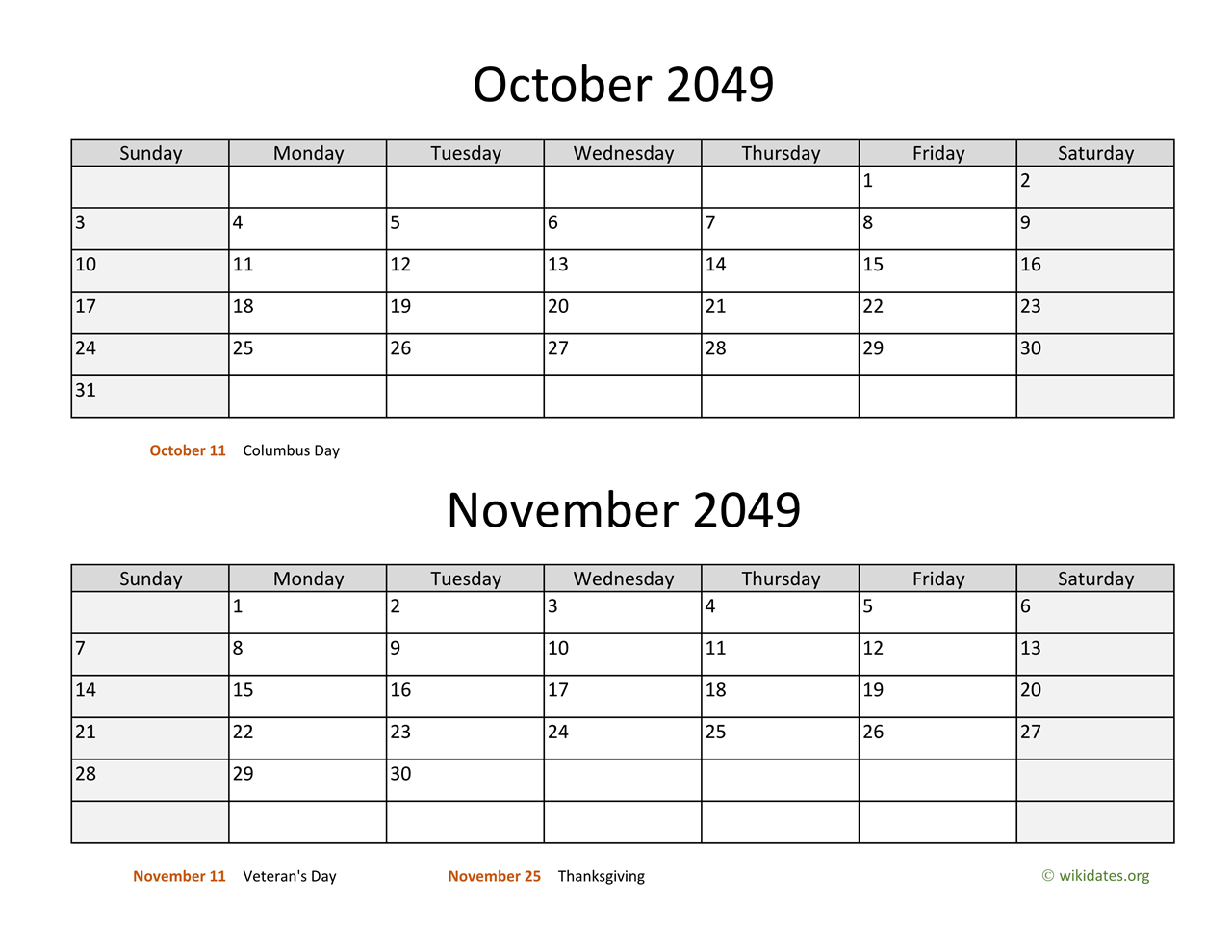 October 2049

| Sunday | Monday | Tuesday | Wednesday | Thursday | Friday | Saturday |
|---|---|---|---|---|---|---|
| | | | | | 1 | 2 |
| 3 | 4 | 5 | 6 | 7 | 8 | 9 |
| 10 | 11 | 12 | 13 | 14 | 15 | 16 |
| 17 | 18 | 19 | 20 | 21 | 22 | 23 |
| 24 | 25 | 26 | 27 | 28 | 29 | 30 |
| 31 | | | | | | |

October 11 Columbus Day

November 2049

| Sunday | Monday | Tuesday | Wednesday | Thursday | Friday | Saturday |
|---|---|---|---|---|---|---|
| | 1 | 2 | 3 | 4 | 5 | 6 |
| 7 | 8 | 9 | 10 | 11 | 12 | 13 |
| 14 | 15 | 16 | 17 | 18 | 19 | 20 |
| 21 | 22 | 23 | 24 | 25 | 26 | 27 |
| 28 | 29 | 30 | | | | |
| | | | | | | |

November 11 Veteran's Day November 25 Thanksgiving © wikidates.org